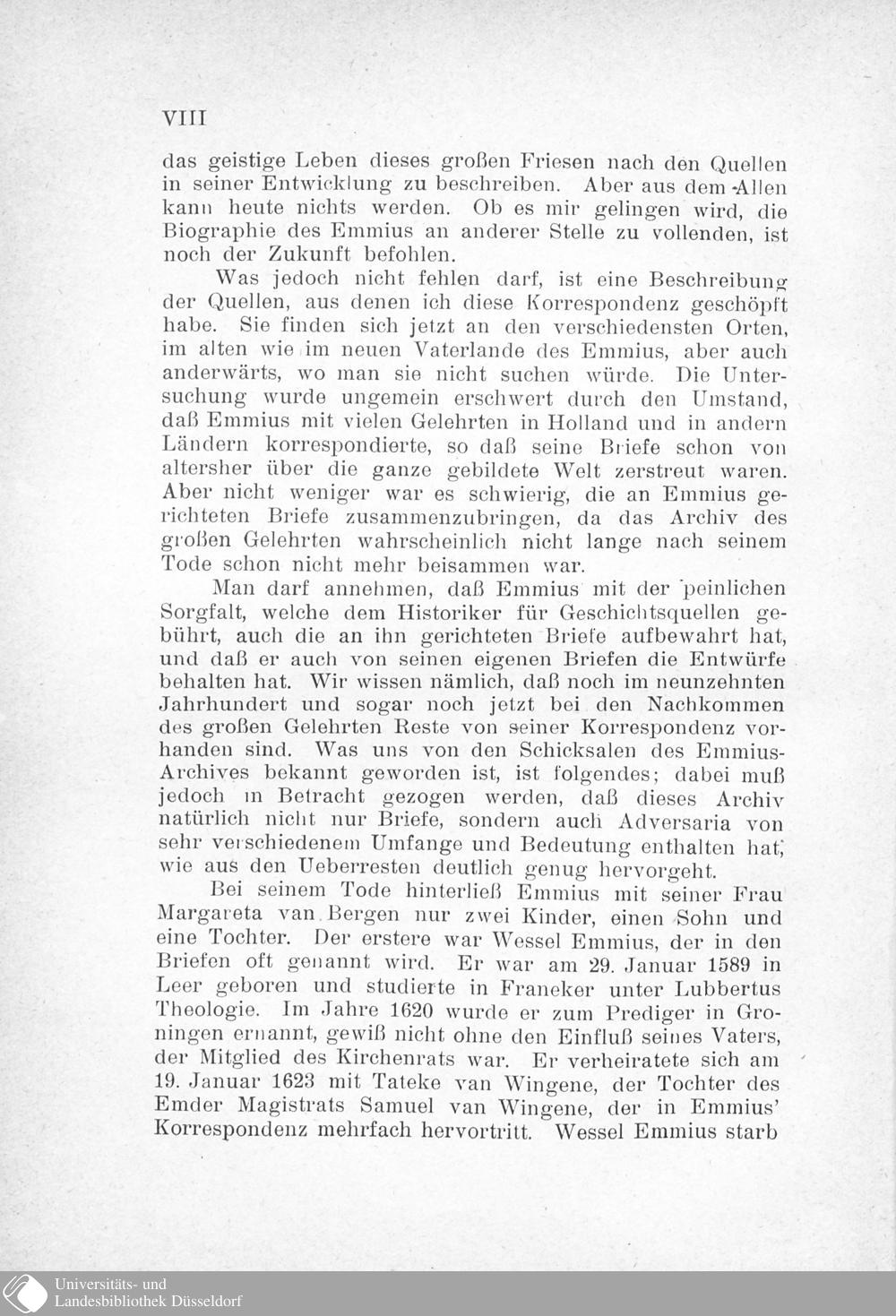 VIII

das geistige Leben dieses großen Friesen nach den Quellen in seiner Entwicklung zu beschreiben. Aber aus dem Allen kann heute nichts werden. Ob es mir gelingen wird, die Biographie des Emmius an anderer Stelle zu vollenden, ist noch der Zukunft befohlen.

Was jedoch nicht fehlen darf, ist eine Beschreibung der Quellen, aus denen ich diese Korrespondenz geschöpft habe. Sie finden sich jetzt an den verschiedensten Orten, im alten wie im neuen Vaterlande des Emmius, aber auch anderwärts, wo man sie nicht suchen würde. Die Untersuchung wurde ungemein erschwert durch den Umstand, daß Emmius mit vielen Gelehrten in Holland und in andern Ländern korrespondierte, so daß seine Briefe schon von altersher über die ganze gebildete Welt zerstreut waren. Aber nicht weniger war es schwierig, die an Emmius gerichteten Briefe zusammenzubringen, da das Archiv des großen Gelehrten wahrscheinlich nicht lange nach seinem Tode schon nicht mehr beisammen war.

Man darf annehmen, daß Emmius mit der peinlichen Sorgfalt, welche dem Historiker für Geschichtsquellen gebührt, auch die an ihn gerichteten Briefe aufbewahrt hat, und daß er auch von seinen eigenen Briefen die Entwürfe behalten hat. Wir wissen nämlich, daß noch im neunzehnten Jahrhundert und sogar noch jetzt bei den Nachkommen des großen Gelehrten Reste von seiner Korrespondenz vorhanden sind. Was uns von den Schicksalen des Emmius-Archives bekannt geworden ist, ist folgendes; dabei muß jedoch in Betracht gezogen werden, daß dieses Archiv natürlich nicht nur Briefe, sondern auch Adversaria von sehr verschiedenem Umfange und Bedeutung enthalten hat, wie aus den Ueberresten deutlich genug hervorgeht.

Bei seinem Tode hinterließ Emmius mit seiner Frau Margareta van Bergen nur zwei Kinder, einen Sohn und eine Tochter. Der erstere war Wessel Emmius, der in den Briefen oft genannt wird. Er war am 29. Januar 1589 in Leer geboren und studierte in Franeker unter Lubbertus Theologie. Im Jahre 1620 wurde er zum Prediger in Groningen ernannt, gewiß nicht ohne den Einfluß seines Vaters, der Mitglied des Kirchenrats war. Er verheiratete sich am 19. Januar 1623 mit Tateke van Wingene, der Tochter des Emder Magistrats Samuel van Wingene, der in Emmius' Korrespondenz mehrfach hervortritt. Wessel Emmius starb

Universitäts- und Landesbibliothek Düsseldorf